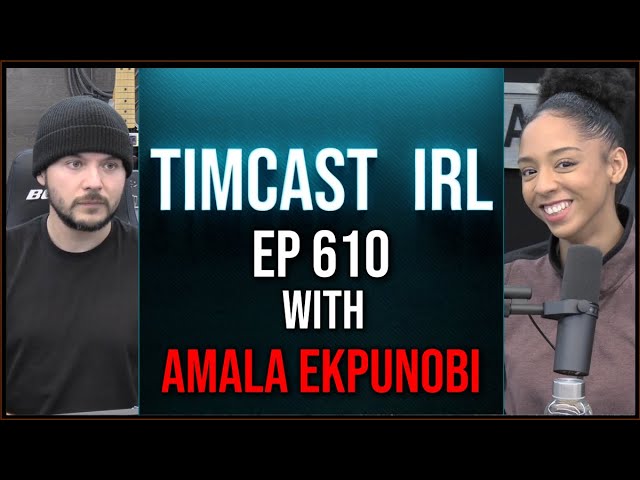 TIMCAST IRL
EP 610
WITH
AMALA EKPUNOBI